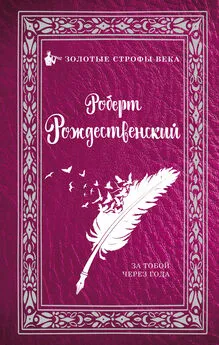 ЗОЛОТЫЕ СТРОФЫ ВЕКА

Роберт Рождественский

ЗА ТОБОЙ ЧЕРЕЗ ГОДА